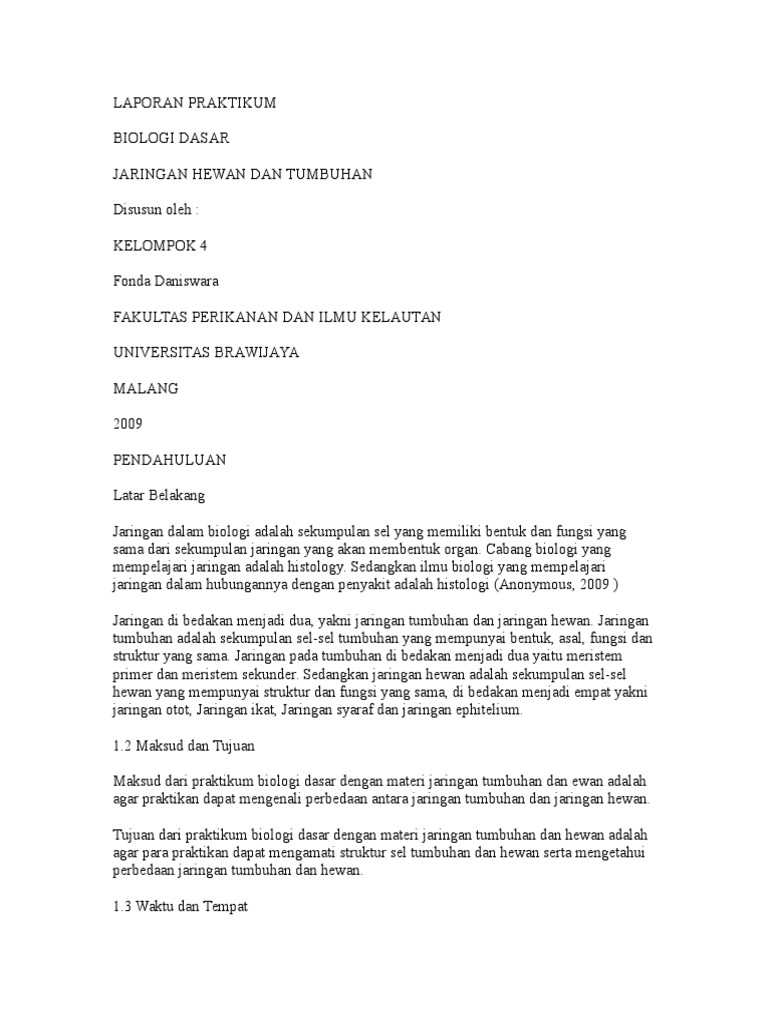 LAPORAN PRAKTIKUM

BIOLOGI DASAR

JARINGAN HEWAN DAN TUMBUHAN

Disusun oleh :

KELOMPOK 4

Fonda Daniswara

FAKULTAS PERIKANAN DAN ILMU KELAUTAN

UNIVERSITAS BRAWIJAYA

MALANG

2009

PENDAHULUAN

Latar Belakang

Jaringan dalam biologi adalah sekumpulan sel yang memiliki bentuk dan fungsi yang sama dari sekumpulan jaringan yang akan membentuk organ. Cabang biologi yang mempelajari jaringan adalah histology. Sedangkan ilmu biologi yang mempelajari jaringan dalam hubungannya dengan penyakit adalah histologi (Anonymous, 2009 )

Jaringan di bedakan menjadi dua, yakni jaringan tumbuhan dan jaringan hewan. Jaringan tumbuhan adalah sekumpulan sel-sel tumbuhan yang mempunyai bentuk, asal, fungsi dan struktur yang sama. Jaringan pada tumbuhan di bedakan menjadi dua yaitu meristem primer dan meristem sekunder. Sedangkan jaringan hewan adalah sekumpulan sel-sel hewan yang mempunyai struktur dan fungsi yang sama, di bedakan menjadi empat yakni jaringan otot, Jaringan ikat, Jaringan syaraf dan jaringan ephitelium.

1.2 Maksud dan Tujuan

Maksud dari praktikum biologi dasar dengan materi jaringan tumbuhan dan ewan adalah agar praktikan dapat mengenali perbedaan antara jaringan tumbuhan dan jaringan hewan.

Tujuan dari praktikum biologi dasar dengan materi jaringan tumbuhan dan hewan adalah agar para praktikan dapat mengamati struktur sel tumbuhan dan hewan serta mengetahui perbedaan jaringan tumbuhan dan hewan.

1.3 Waktu dan Tempat